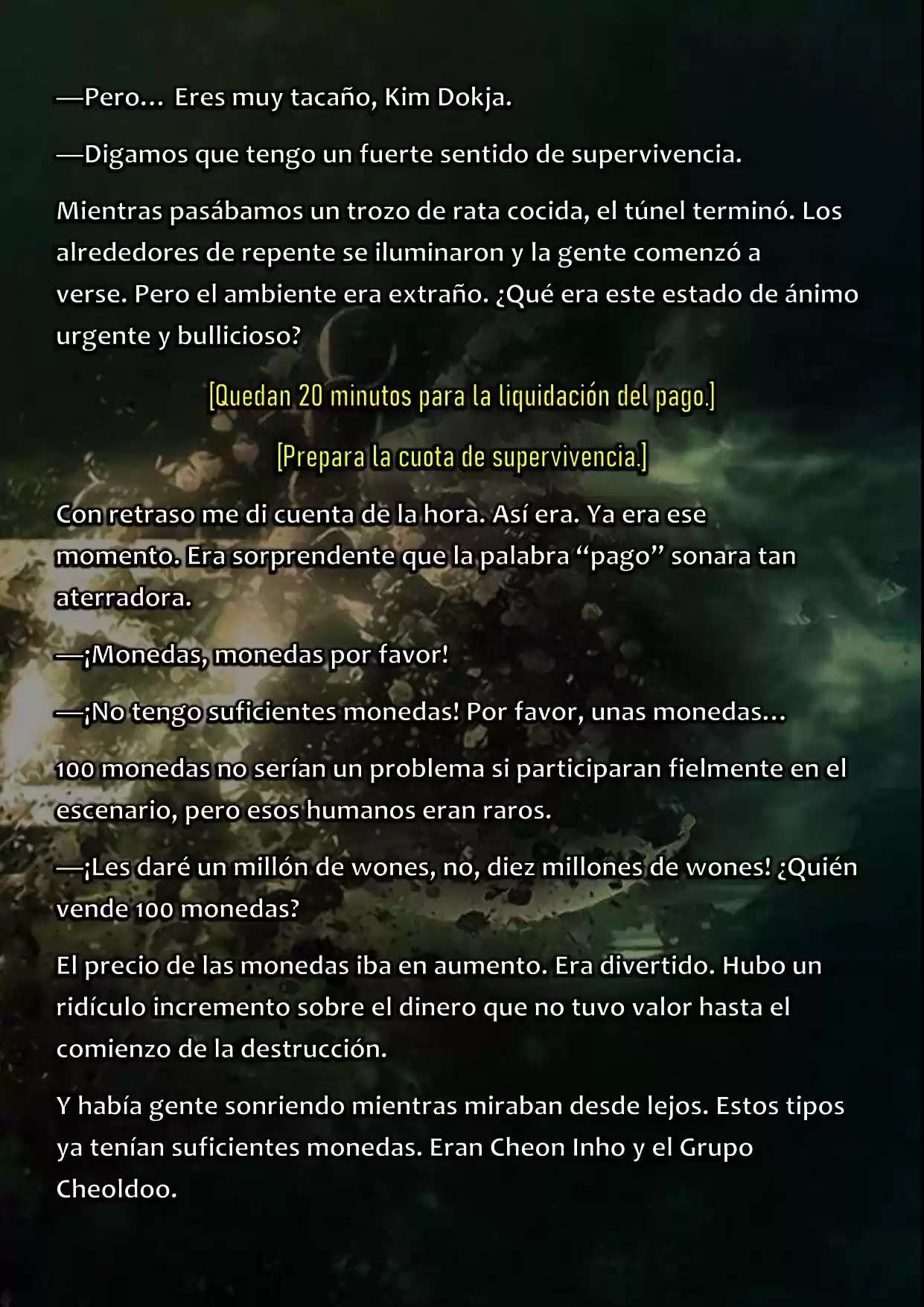 —Pero… Eres muy tacaño, Kim Dokja.

—Digamos que tengo un fuerte sentido de supervivencia.

Mientras pasábamos un trozo de rata cocida, el túnel terminó. Los alrededores de repente se iluminaron y la gente comenzó a verse. Pero el ambiente era extraño. ¿Qué era este estado de ánimo urgente y bullicioso?

[Quedan 20 minutos para la liquidación del pago.]

[Prepara la cuota de supervivencia.]

Con retraso me di cuenta de la hora. Así era. Ya era ese momento. Era sorprendente que la palabra “pago” sonara tan aterradora.

—¡Monedas, monedas por favor!

—¡No tengo suficientes monedas! Por favor, unas monedas…

100 monedas no serían un problema si participaran fielmente en el escenario, pero esos humanos eran raros.

—¡Les daré un millón de wones, no, diez millones de wones! ¿Quién vende 100 monedas?

El precio de las monedas iba en aumento. Era divertido. Hubo un ridículo incremento sobre el dinero que no tuvo valor hasta el comienzo de la destrucción.

Y había gente sonriendo mientras miraban desde lejos. Estos tipos ya tenían suficientes monedas. Eran Cheon Inho y el Grupo Cheoldoo.